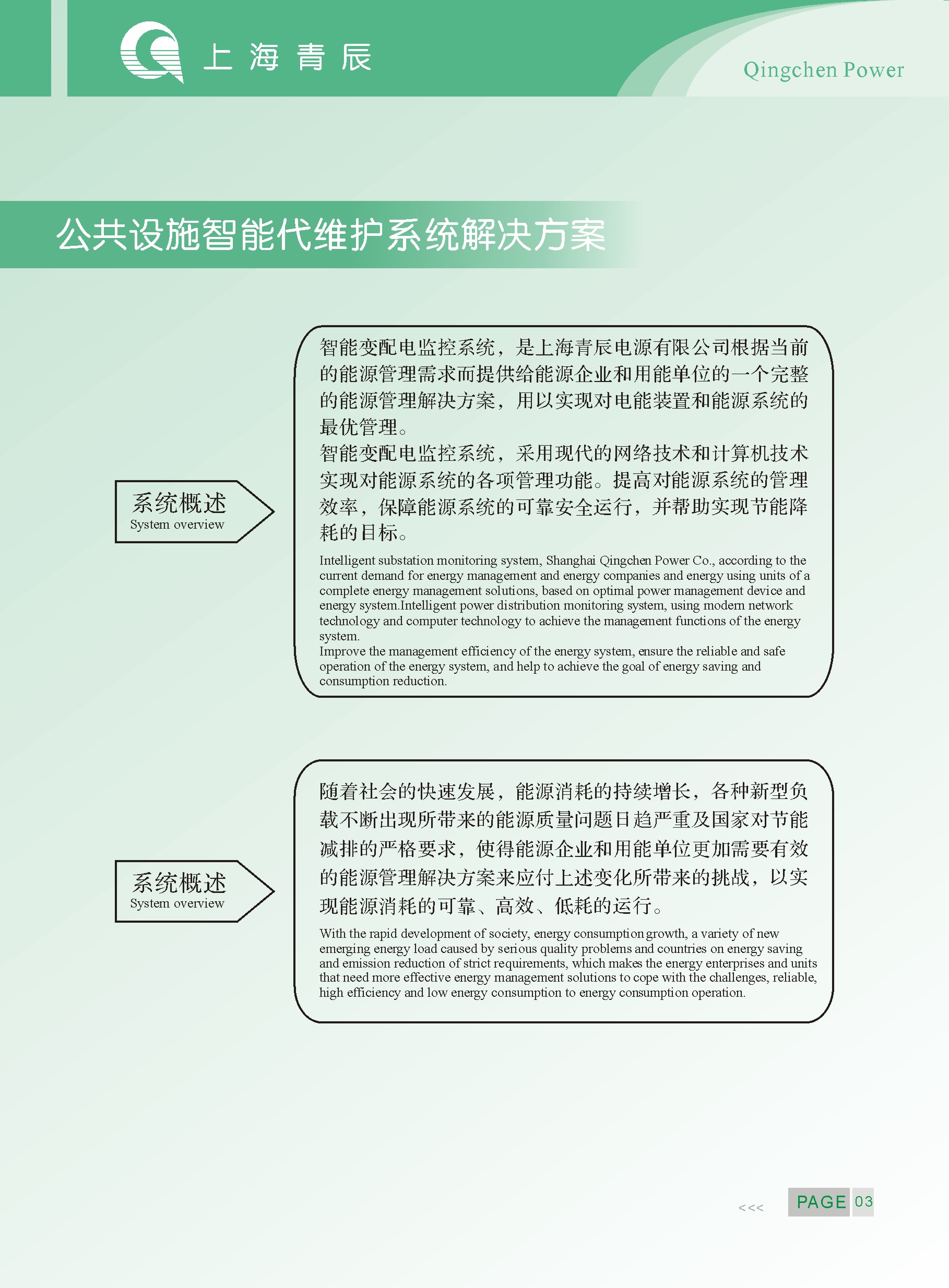 上海青辰

Qingchen Power

公共设施智能代维护系统解决方案

系统概述
System overview

智能变配电监控系统，是上海青辰电源有限公司根据当前的能源管理需求而提供给能源企业和用能单位的一个完整的能源管理解决方案，用以实现对电能装置和能源系统的最优管理。
智能变配电监控系统，采用现代的网络技术和计算机技术实现对能源系统的各项管理功能。提高对能源系统的管理效率，保障能源系统的可靠安全运行，并帮助实现节能降耗的目标。

Intelligent substation monitoring system, Shanghai Qingchen Power Co., according to the current demand for energy management and energy companies and energy using units of a complete energy management solutions, based on optimal power management device and energy system.Intelligent power distribution monitoring system, using modern network technology and computer technology to achieve the management functions of the energy system.
Improve the management efficiency of the energy system, ensure the reliable and safe operation of the energy system, and help to achieve the goal of energy saving and consumption reduction.

系统概述
System overview

随着社会的快速发展，能源消耗的持续增长，各种新型负载不断出现所带来的能源质量问题日趋严重及国家对节能减排的严格要求，使得能源企业和用能单位更加需要有效的能源管理解决方案来应付上述变化所带来的挑战，以实现能源消耗的可靠、高效、低耗的运行。

With the rapid development of society, energy consumption growth, a variety of new emerging energy load caused by serious quality problems and countries on energy saving and emission reduction of strict requirements, which makes the energy enterprises and units that need more effective energy management solutions to cope with the challenges, reliable, high efficiency and low energy consumption to energy consumption operation.

<<< PAGE 03